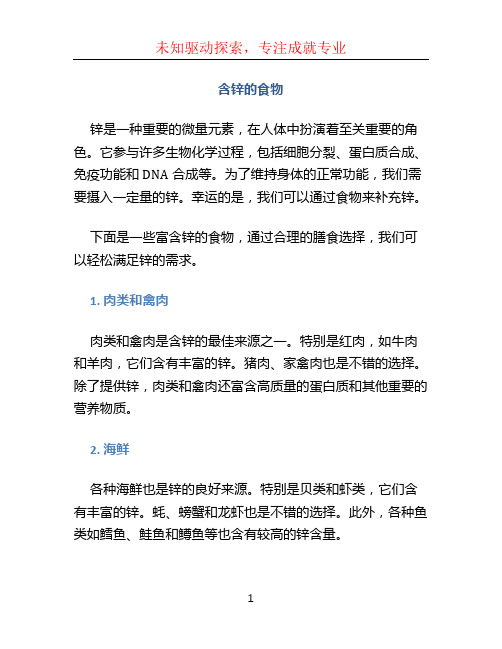 未知驱动探索，专注成就专业

含锌的食物

锌是一种重要的微量元素，在人体中扮演着至关重要的角色。它参与许多生物化学过程，包括细胞分裂、蛋白质合成、免疫功能和 DNA 合成等。为了维持身体的正常功能，我们需要摄入一定量的锌。幸运的是，我们可以通过食物来补充锌。

下面是一些富含锌的食物，通过合理的膳食选择，我们可以轻松满足锌的需求。

1. 肉类和禽肉

肉类和禽肉是含锌的最佳来源之一。特别是红肉，如牛肉和羊肉，它们含有丰富的锌。猪肉、家禽肉也是不错的选择。除了提供锌，肉类和禽肉还富含高质量的蛋白质和其他重要的营养物质。

2. 海鲜

各种海鲜也是锌的良好来源。特别是贝类和虾类，它们含有丰富的锌。蚝、螃蟹和龙虾也是不错的选择。此外，各种鱼类如鳕鱼、鲑鱼和鳟鱼等也含有较高的锌含量。

1